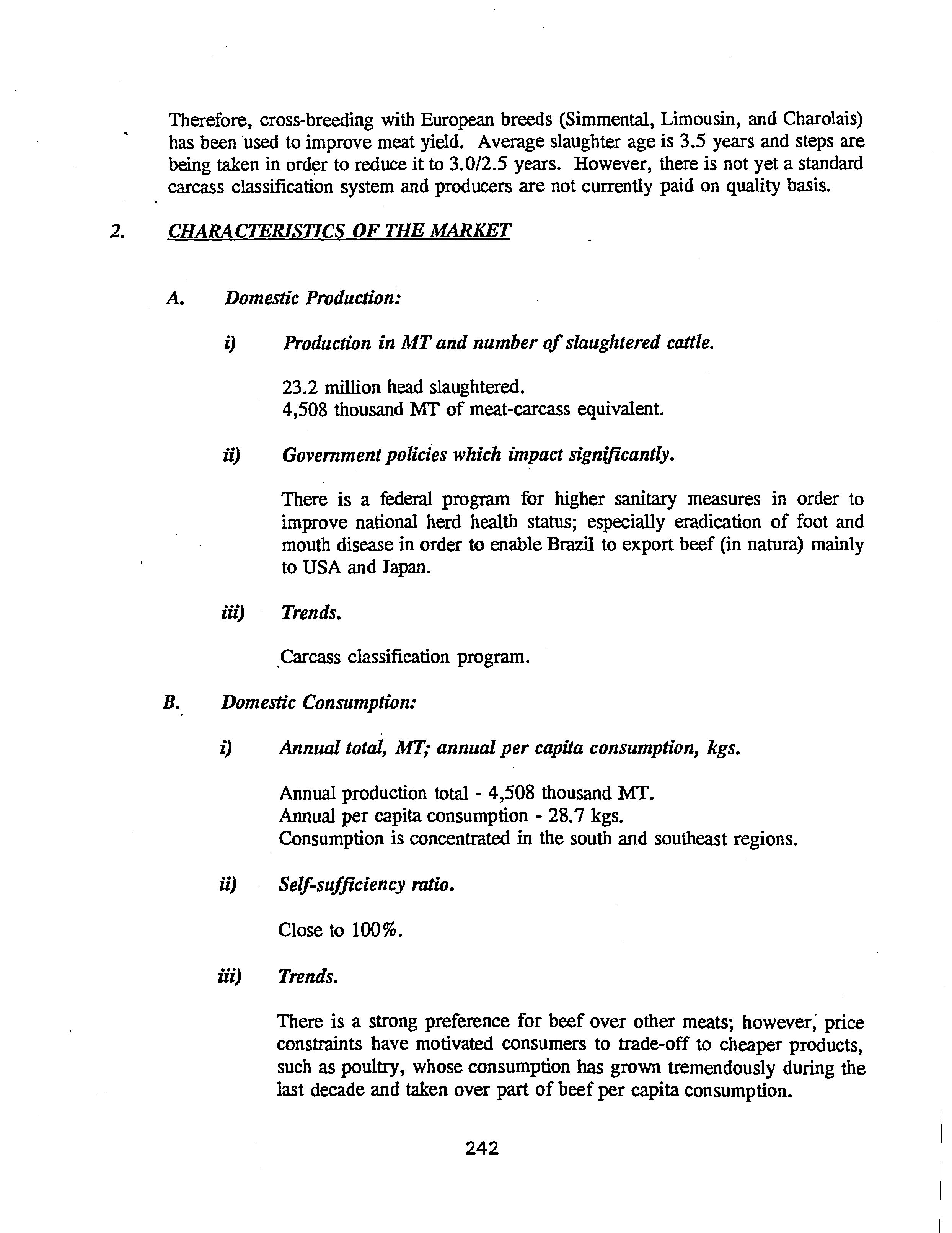 Therefore, cross-breeding with European breeds (Simmental, Limousin, and Charolais) has been used to improve meat yield. Average slaughter age is 3.5 years and steps are being taken in order to reduce it to 3.0/2.5 years. However, there is not yet a standard carcass classification system and producers are not currently paid on quality basis.

2. CHARACTERISTICS OF THE MARKET

A. Domestic Production:

i) Production in MT and number of slaughtered cattle.

23.2 million head slaughtered.
4,508 thousand MT of meat-carcass equivalent.

ii) Government policies which impact significantly.

There is a federal program for higher sanitary measures in order to improve national herd health status; especially eradication of foot and mouth disease in order to enable Brazil to export beef (in natura) mainly to USA and Japan.

iii) Trends.

Carcass classification program.

B. Domestic Consumption:

i) Annual total, MT; annual per capita consumption, kgs.

Annual production total - 4,508 thousand MT.
Annual per capita consumption - 28.7 kgs.
Consumption is concentrated in the south and southeast regions.

ii) Self-sufficiency ratio.

Close to 100%.

iii) Trends.

There is a strong preference for beef over other meats; however, price constraints have motivated consumers to trade-off to cheaper products, such as poultry, whose consumption has grown tremendously during the last decade and taken over part of beef per capita consumption.

242